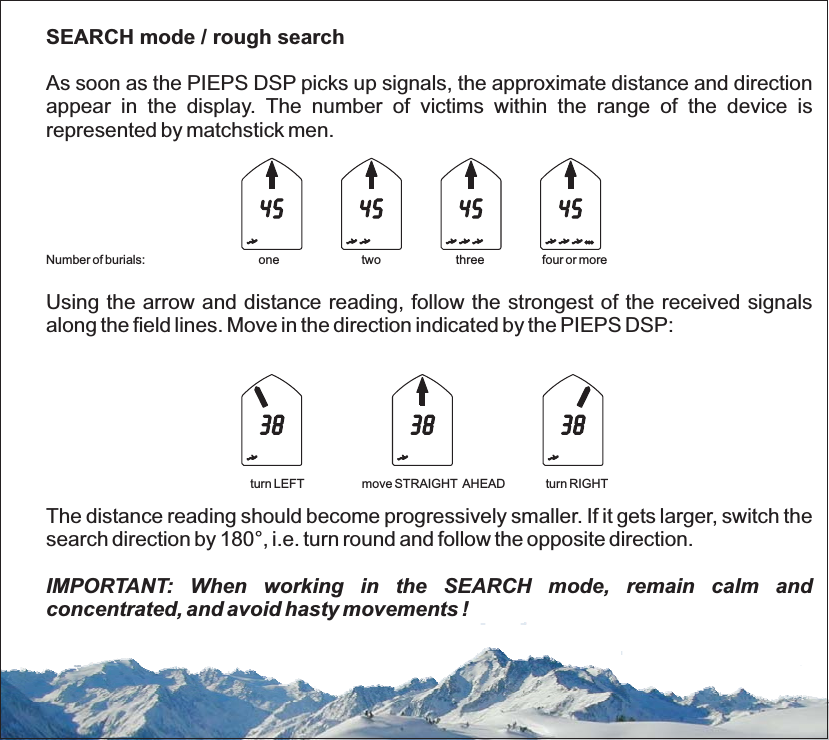 SEARCH mode / rough search

As soon as the PIEPS DSP picks up signals, the approximate distance and direction appear in the display. The number of victims within the range of the device is represented by matchstick men.

45 45 45 45

Number of burials: one two three four or more

Using the arrow and distance reading, follow the strongest of the received signals along the field lines. Move in the direction indicated by the PIEPS DSP:

38 38 38

turn LEFT move STRAIGHT AHEAD turn RIGHT

The distance reading should become progressively smaller. If it gets larger, switch the search direction by 180°, i.e. turn round and follow the opposite direction.

IMPORTANT: When working in the SEARCH mode, remain calm and concentrated, and avoid hasty movements !